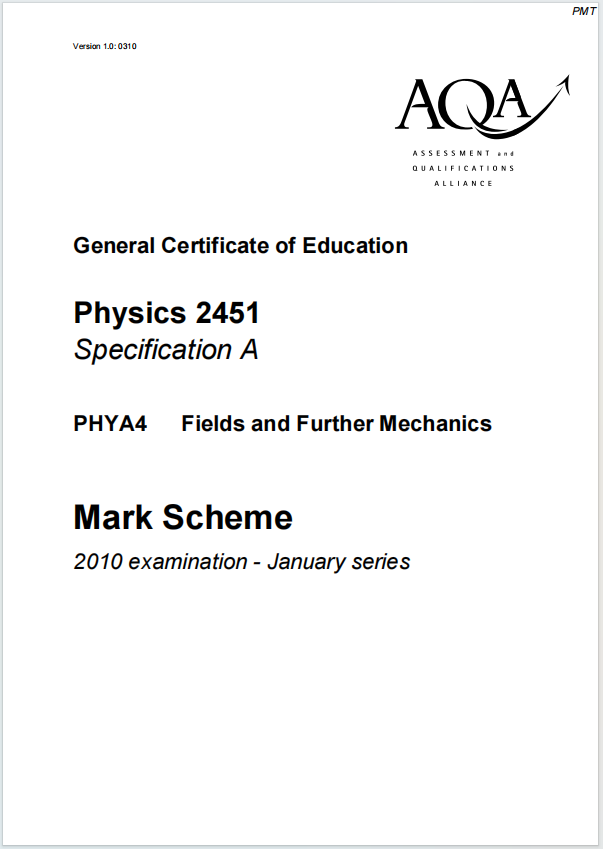 PMT

Version 1.0: 0310

AQA
ASSESSMENT and
QUALIFICATIONS
ALLIANCE

General Certificate of Education

Physics 2451
Specification A

PHYA4 Fields and Further Mechanics

Mark Scheme
2010 examination - January series